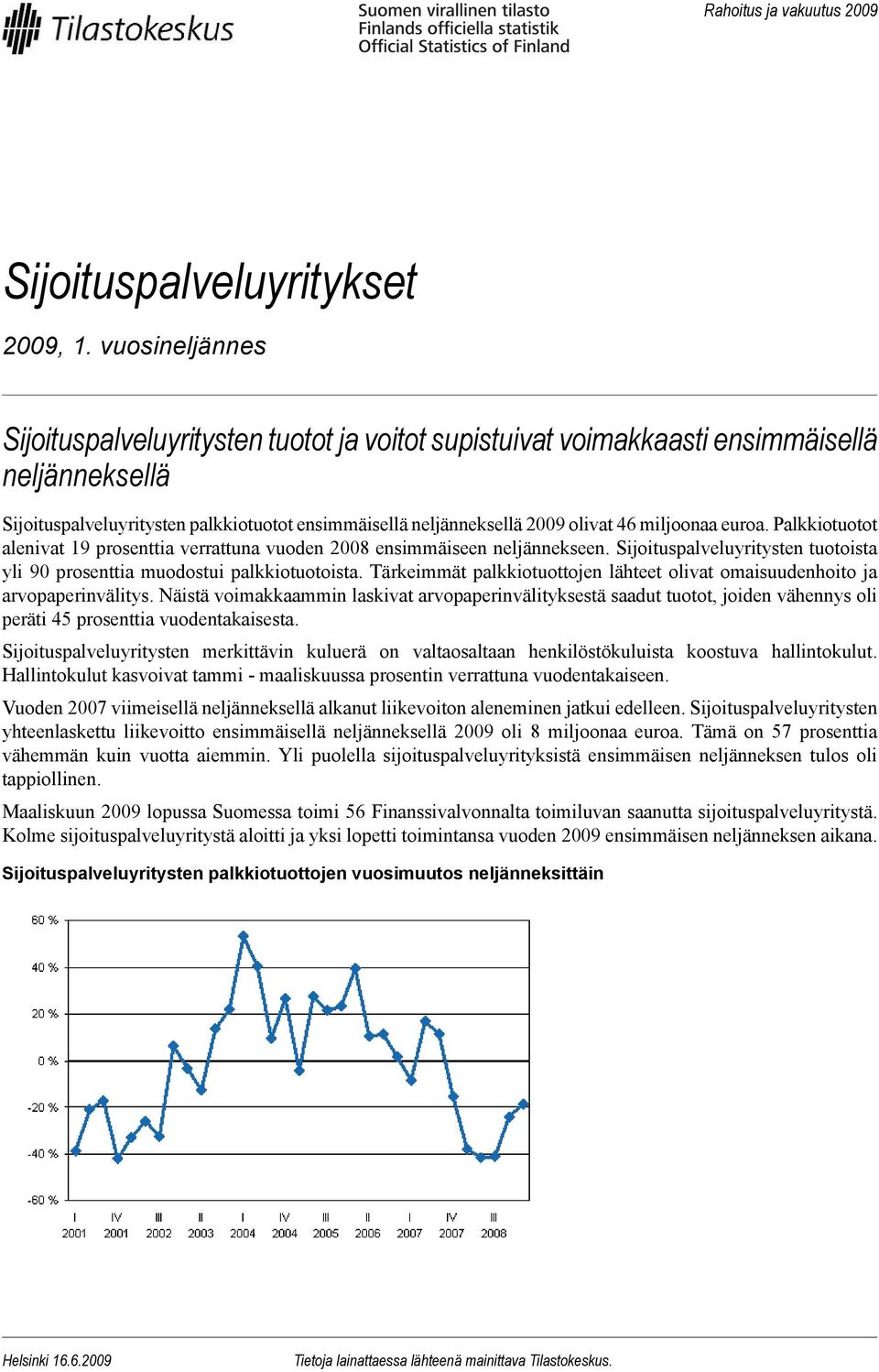 Tilastokeskus

Suomen virallinen tilasto
Finlands officiella statistik
Official Statistics of Finland

Rahoitus ja vakuutus 2009

Sijoituspalveluyritykset

2009, 1. vuosineljännes

Sijoituspalveluyritysten tuotot ja voitot supistuivat voimakkaasti ensimmäisellä neljänneksellä

Sijoituspalveluyritysten palkkiotuotot ensimmäisellä neljänneksellä 2009 olivat 46 miljoonaa euroa. Palkkiotuotot alenivat 19 prosenttia verrattuna vuoden 2008 ensimmäiseen neljännekseen. Sijoituspalveluyritysten tuotoista yli 90 prosenttia muodostui palkkiotuotoista. Tärkeimmät palkkiotuottojen lähteet olivat omaisuudenhoito ja arvopaperinvälitys. Näistä voimakkaammin laskivat arvopaperinvälityksestä saadut tuotot, joiden vähennys oli peräti 45 prosenttia vuodentakaisesta.

Sijoituspalveluyritysten merkittävin kuluerä on valtaosaltaan henkilöstökuluista koostuva hallintokulut. Hallintokulut kasvoivat tammi - maaliskuussa prosentin verrattuna vuodentakaiseen.

Vuoden 2007 viimeisellä neljänneksellä alkanut liikevoiton aleneminen jatkui edelleen. Sijoituspalveluyritysten yhteenlaskettu liikevoitto ensimmäisellä neljänneksellä 2009 oli 8 miljoonaa euroa. Tämä on 57 prosenttia vähemmän kuin vuotta aiemmin. Yli puolella sijoituspalveluyrityksistä ensimmäisen neljänneksen tulos oli tappiollinen.

Maaliskuun 2009 lopussa Suomessa toimi 56 Finanssivalvonnalta toimiluvan saanutta sijoituspalveluyritystä. Kolme sijoituspalveluyritystä aloitti ja yksi lopetti toimintansa vuoden 2009 ensimmäisen neljänneksen aikana.

Sijoituspalveluyritysten palkkiotuottojen vuosimuutos neljänneksittäin

60 %
40 %
20 %
0 %
-20 %
-40 %
-60 %
I 2001
IV 2001
III 2002
II 2003
I 2004
IV 2004
III 2005
II 2006
I 2007
IV 2007
III 2008

Helsinki 16.6.2009

Tietoja lainattaessa lähteenä mainittava Tilastokeskus.